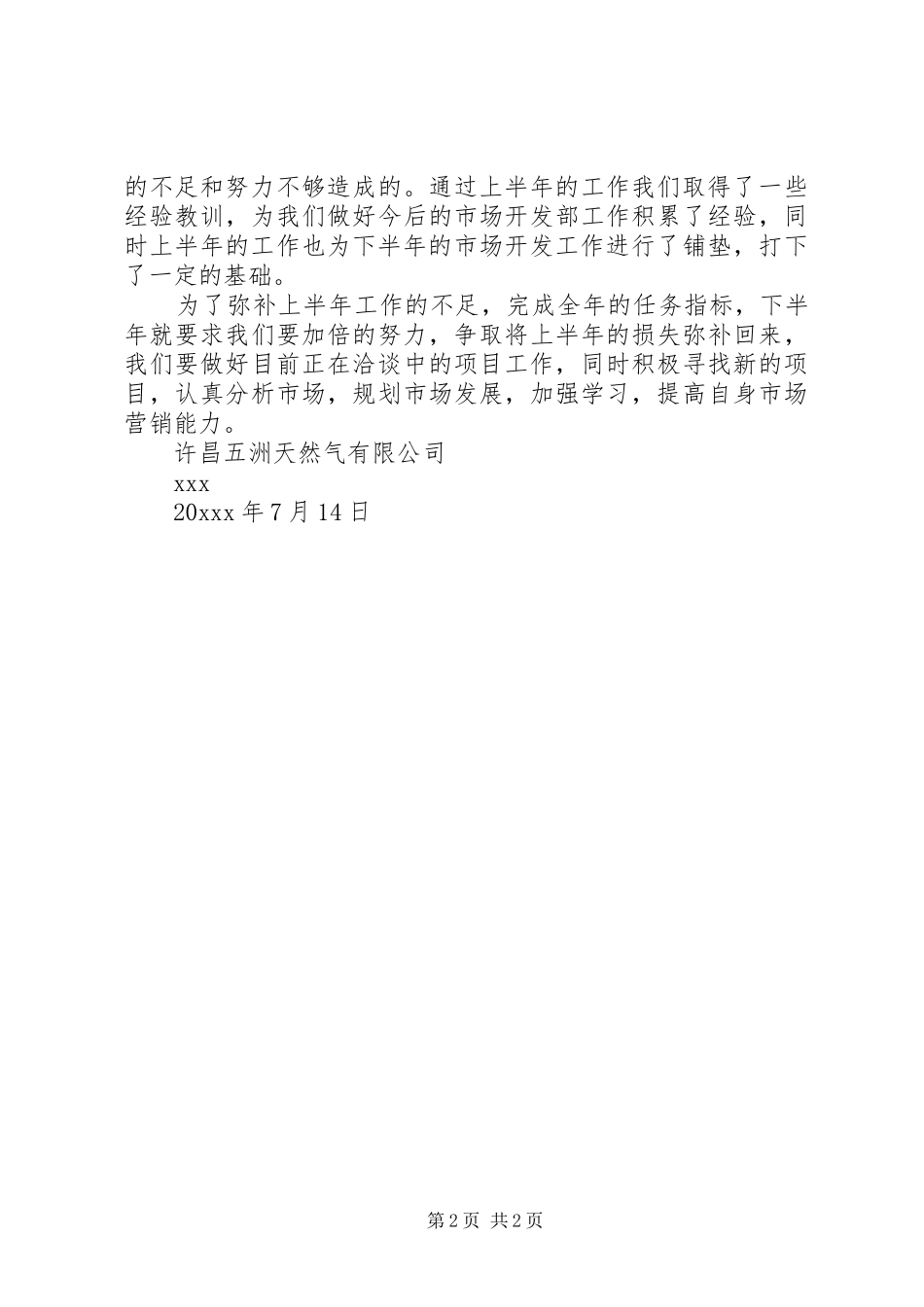 的不足和努力不够造成的。通过上半年的工作我们取得了一些经验教训，为我们做好今后的市场开发部工作积累了经验，同时上半年的工作也为下半年的市场开发工作进行了铺垫，打下了一定的基础。

为了弥补上半年工作的不足，完成全年的任务指标，下半年就要求我们要加倍的努力，争取将上半年的损失弥补回来，我们要做好目前正在洽谈中的项目工作，同时积极寻找新的项目，认真分析市场，规划市场发展，加强学习，提高自身市场营销能力。

许昌五洲天然气有限公司

xxx

20xxx 年 7 月 14 日

第 2 页 共 2 页